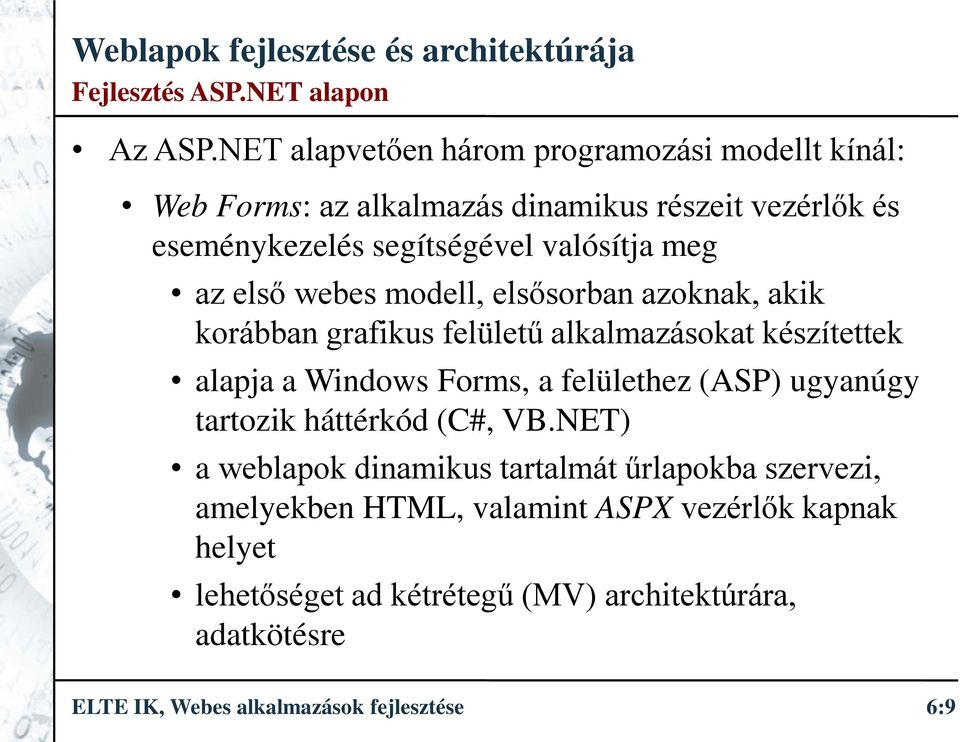 Weblapok fejlesztése és architektúrája
Fejlesztés ASP.NET alapon

• Az ASP.NET alapvetően három programozási modellt kínál:
  • Web Forms: az alkalmazás dinamikus részeit vezérlők és eseménykezelés segítségével valósítja meg
    • az első webes modell, elsősorban azoknak, akik korábban grafikus felületű alkalmazásokat készítettek
    • alapja a Windows Forms, a felülethez (ASP) ugyanúgy tartozik háttérkód (C#, VB.NET)
    • a weblapok dinamikus tartalmát űrlapokba szervezi, amelyekben HTML, valamint ASPX vezérlők kapnak helyet
    • lehetőséget ad kétrétegű (MV) architektúrára, adatkötésre

ELTE IK, Webes alkalmazások fejlesztése
6:9